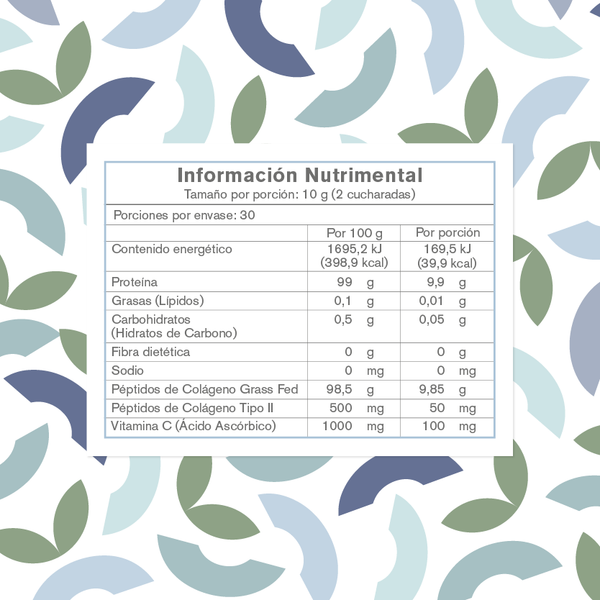 Información Nutrimental
Tamaño por porción: 10 g (2 cucharadas)

Porciones por envase: 30

| | Por 100 g | Por porción |
|---|---|---|
| Contenido energético | 1695,2 kJ (398,9 kcal) | 169,5 kJ (39,9 kcal) |
| Proteína | 99 g | 9,9 g |
| Grasas (Lípidos) | 0,1 g | 0,01 g |
| Carbohidratos (Hidratos de Carbono) | 0,5 g | 0,05 g |
| Fibra dietética | 0 g | 0 g |
| Sodio | 0 mg | 0 mg |
| Péptidos de Colágeno Grass Fed | 98,5 g | 9,85 g |
| Péptidos de Colágeno Tipo II | 500 mg | 50 mg |
| Vitamina C (Ácido Ascórbico) | 1000 mg | 100 mg |